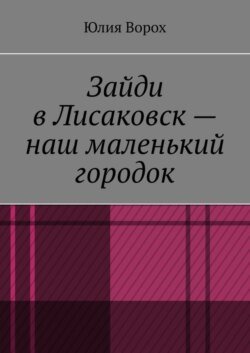 Юлия Ворох

Зайди в Лисаковск — наш маленький городок